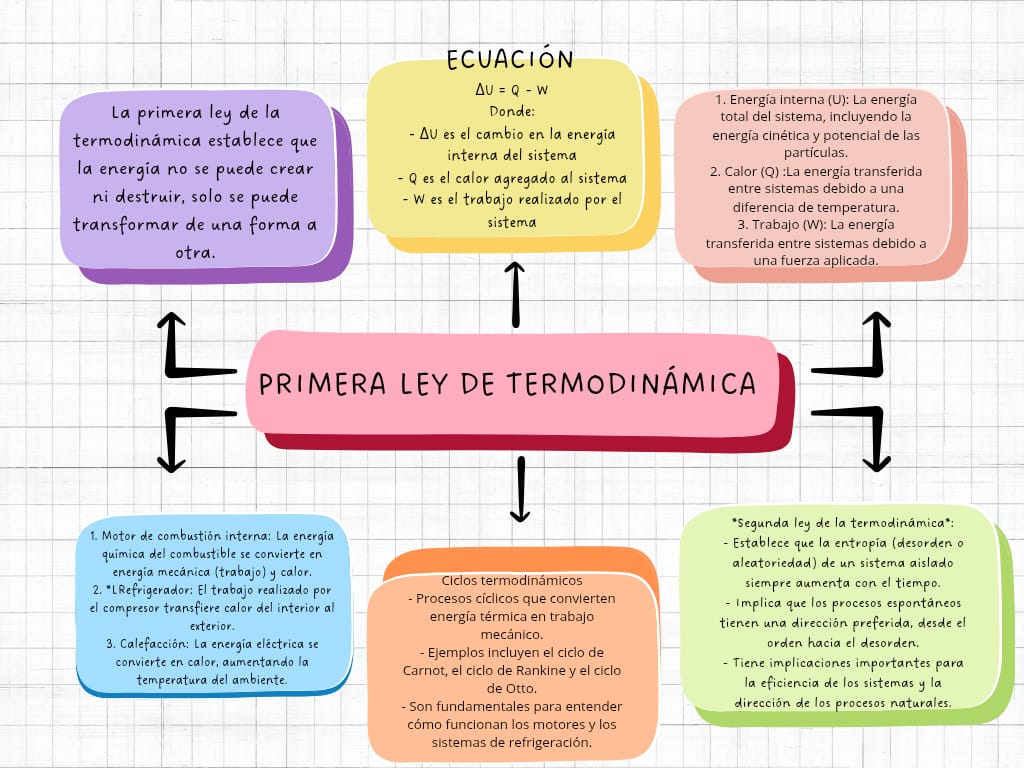 La primera ley de la termodinámica establece que la energía no se puede crear ni destruir, solo se puede transformar de una forma a otra.

ECUACIÓN
$\Delta U = Q - W$
Donde:
- $\Delta U$ es el cambio en la energía interna del sistema
- Q es el calor agregado al sistema
- W es el trabajo realizado por el sistema

1. Energía interna (U): La energía total del sistema, incluyendo la energía cinética y potencial de las partículas.
2. Calor (Q) :La energía transferida entre sistemas debido a una diferencia de temperatura.
3. Trabajo (W): La energía transferida entre sistemas debido a una fuerza aplicada.

PRIMERA LEY DE TERMODINÁMICA

1. Motor de combustión interna: La energía química del combustible se convierte en energía mecánica (trabajo) y calor.
2. *LRefrigerador: El trabajo realizado por el compresor transfiere calor del interior al exterior.
3. Calefacción: La energía eléctrica se convierte en calor, aumentando la temperatura del ambiente.

Ciclos termodinámicos
- Procesos cíclicos que convierten energía térmica en trabajo mecánico.
- Ejemplos incluyen el ciclo de Carnot, el ciclo de Rankine y el ciclo de Otto.
- Son fundamentales para entender cómo funcionan los motores y los sistemas de refrigeración.

*Segunda ley de la termodinámica*:
- Establece que la entropía (desorden o aleatoriedad) de un sistema aislado siempre aumenta con el tiempo.
- Implica que los procesos espontáneos tienen una dirección preferida, desde el orden hacia el desorden.
- Tiene implicaciones importantes para la eficiencia de los sistemas y la dirección de los procesos naturales.